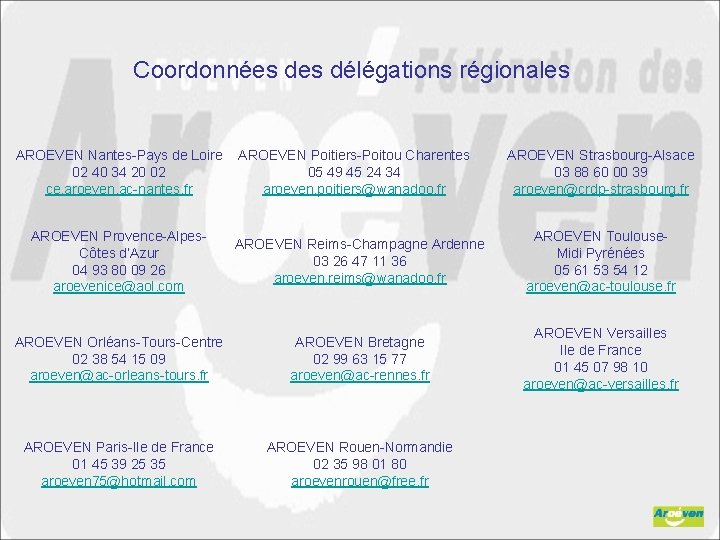 Coordonnées des délégations régionales

AROEVEN Nantes-Pays de Loire
02 40 34 20 02
ce.aroeven.ac-nantes.fr

AROEVEN Provence-Alpes-Côtes d'Azur
04 93 80 09 26
aroevenice@aol.com

AROEVEN Orléans-Tours-Centre
02 38 54 15 09
aroeven@ac-orleans-tours.fr

AROEVEN Paris-Ile de France
01 45 39 25 35
aroeven75@hotmail.com

AROEVEN Poitiers-Poitou Charentes
05 49 45 24 34
aroeven.poitiers@wanadoo.fr

AROEVEN Reims-Champagne Ardenne
03 26 47 11 36
aroeven.reims@wanadoo.fr

AROEVEN Bretagne
02 99 63 15 77
aroeven@ac-rennes.fr

AROEVEN Rouen-Normandie
02 35 98 01 80
aroevenrouen@free.fr

AROEVEN Strasbourg-Alsace
03 88 60 00 39
aroeven@crdp-strasbourg.fr

AROEVEN Toulouse-Midi Pyrénées
05 61 53 54 12
aroeven@ac-toulouse.fr

AROEVEN Versailles Ile de France
01 45 07 98 10
aroeven@ac-versailles.fr

Aroéven